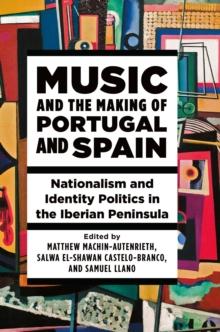 MUSIC
AND THE MAKING OF
PORTUGAL
AND SPAIN

Nationalism and Identity Politics in the Iberian Peninsula

Edited by
MATTHEW MACHIN-AUTENRIETH,
SALWA EL-SHAWAN CASTELO-BRANCO,
AND SAMUEL LLANO